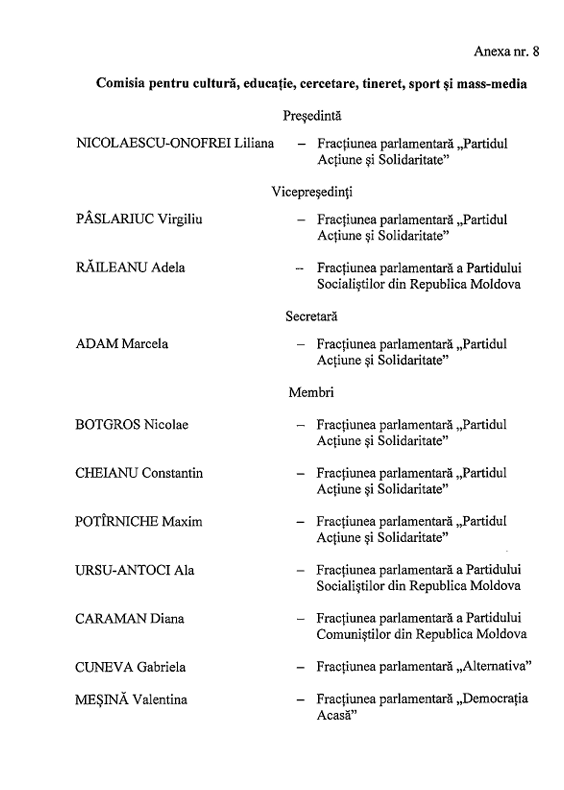 Anexa nr. 8

Comisia pentru cultură, educație, cercetare, tineret, sport și mass-media

Președintă

NICOLAESCU-ONOFREI Liliana – Fracțiunea parlamentară „Partidul Acțiune și Solidaritate”

Vicepreședinți

PÂSLARIUC Virgiliu – Fracțiunea parlamentară „Partidul Acțiune și Solidaritate”

RĂILEANU Adela – Fracțiunea parlamentară a Partidului Socialiștilor din Republica Moldova

Secretară

ADAM Marcela – Fracțiunea parlamentară „Partidul Acțiune și Solidaritate”

Membri

BOTGROS Nicolae – Fracțiunea parlamentară „Partidul Acțiune și Solidaritate”

CHEIANU Constantin – Fracțiunea parlamentară „Partidul Acțiune și Solidaritate”

POTÎRNICHE Maxim – Fracțiunea parlamentară „Partidul Acțiune și Solidaritate”

URSU-ANTOCI Ala – Fracțiunea parlamentară a Partidului Socialiștilor din Republica Moldova

CARAMAN Diana – Fracțiunea parlamentară a Partidului Comuniștilor din Republica Moldova

CUNEVA Gabriela – Fracțiunea parlamentară „Alternativa”

MEȘINĂ Valentina – Fracțiunea parlamentară „Democrația Acasă”